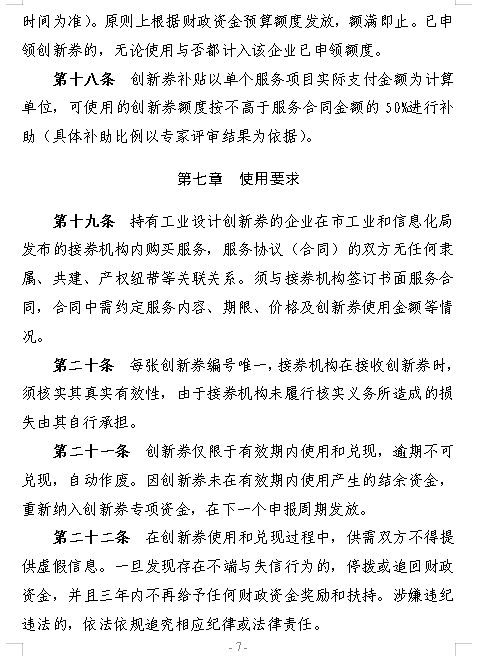 时间为准）。原则上根据财政资金预算额度发放，额满即止。已申领创新券的，无论使用与否都计入该企业已申领额度。

第十八条　创新券补贴以单个服务项目实际支付金额为计算单位，可使用的创新券额度按不高于服务合同金额的 50%进行补助（具体补助比例以专家评审结果为依据）。

第七章　使用要求

第十九条　持有工业设计创新券的企业在市工业和信息化局发布的接券机构内购买服务，服务协议（合同）的双方无任何隶属、共建、产权纽带等关联关系。须与接券机构签订书面服务合同，合同中需约定服务内容、期限、价格及创新券使用金额等情况。

第二十条　每张创新券编号唯一，接券机构在接收创新券时，须核实其真实有效性，由于接券机构未履行核实义务所造成的损失由其自行承担。

第二十一条　创新券仅限于有效期内使用和兑现，逾期不可兑现，自动作废。因创新券未在有效期内使用产生的结余资金，重新纳入创新券专项资金，在下一个申报周期发放。

第二十二条　在创新券使用和兑现过程中，供需双方不得提供虚假信息。一旦发现存在不端与失信行为的，停拨或追回财政资金，并且三年内不再给予任何财政资金奖励和扶持。涉嫌违纪违法的，依法依规追究相应纪律或法律责任。

- 7 -